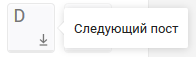 D

Следующий пост